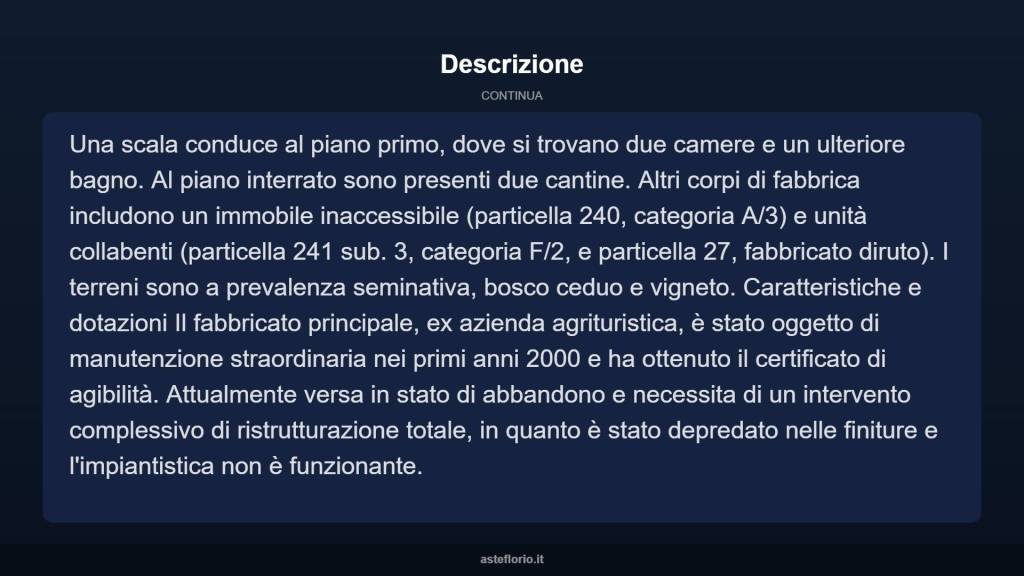 Descrizione

CONTINUA

Una scala conduce al piano primo, dove si trovano due camere e un ulteriore bagno. Al piano interrato sono presenti due cantine. Altri corpi di fabbrica includono un immobile inaccessibile (particella 240, categoria A/3) e unità collabenti (particella 241 sub. 3, categoria F/2, e particella 27, fabbricato diruto). I terreni sono a prevalenza seminativa, bosco ceduo e vigneto. Caratteristiche e dotazioni Il fabbricato principale, ex azienda agrituristica, è stato oggetto di manutenzione straordinaria nei primi anni 2000 e ha ottenuto il certificato di agibilità. Attualmente versa in stato di abbandono e necessita di un intervento complessivo di ristrutturazione totale, in quanto è stato depredato nelle finiture e l'impiantistica non è funzionante.

asteflorio.it